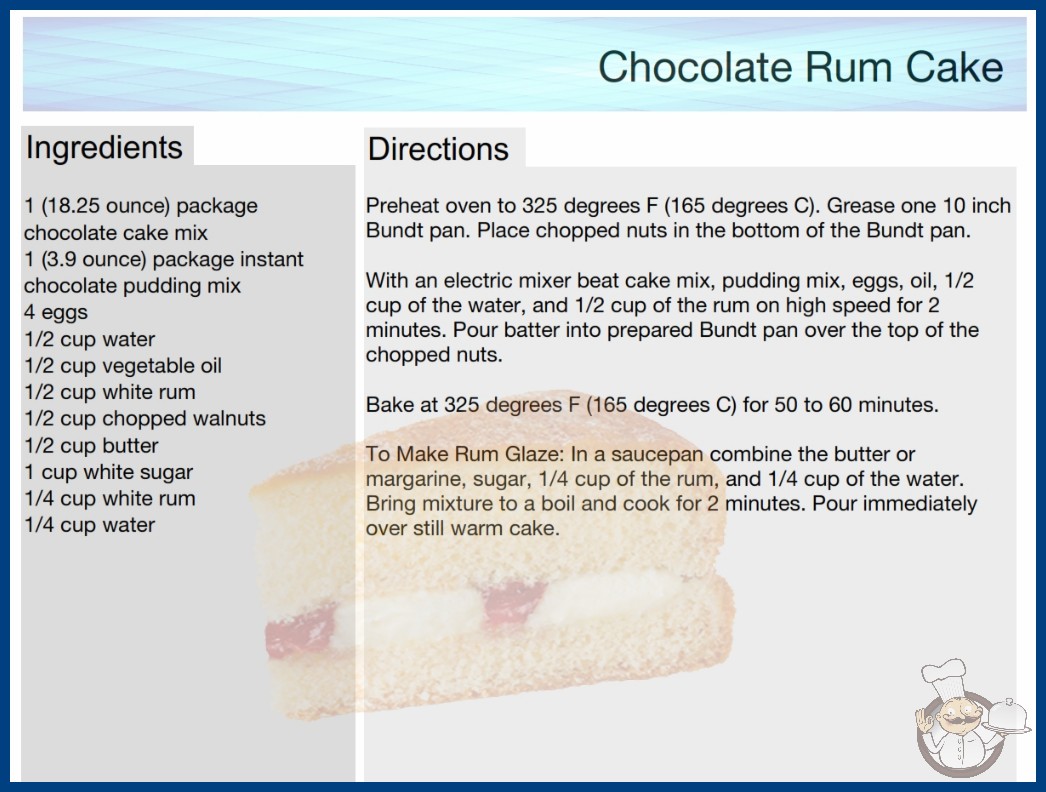 Chocolate Rum Cake

Ingredients

1 (18.25 ounce) package chocolate cake mix
1 (3.9 ounce) package instant chocolate pudding mix
4 eggs
1/2 cup water
1/2 cup vegetable oil
1/2 cup white rum
1/2 cup chopped walnuts
1/2 cup butter
1 cup white sugar
1/4 cup white rum
1/4 cup water

Directions

Preheat oven to 325 degrees F (165 degrees C). Grease one 10 inch Bundt pan. Place chopped nuts in the bottom of the Bundt pan.

With an electric mixer beat cake mix, pudding mix, eggs, oil, 1/2 cup of the water, and 1/2 cup of the rum on high speed for 2 minutes. Pour batter into prepared Bundt pan over the top of the chopped nuts.

Bake at 325 degrees F (165 degrees C) for 50 to 60 minutes.

To Make Rum Glaze: In a saucepan combine the butter or margarine, sugar, 1/4 cup of the rum, and 1/4 cup of the water. Bring mixture to a boil and cook for 2 minutes. Pour immediately over still warm cake.